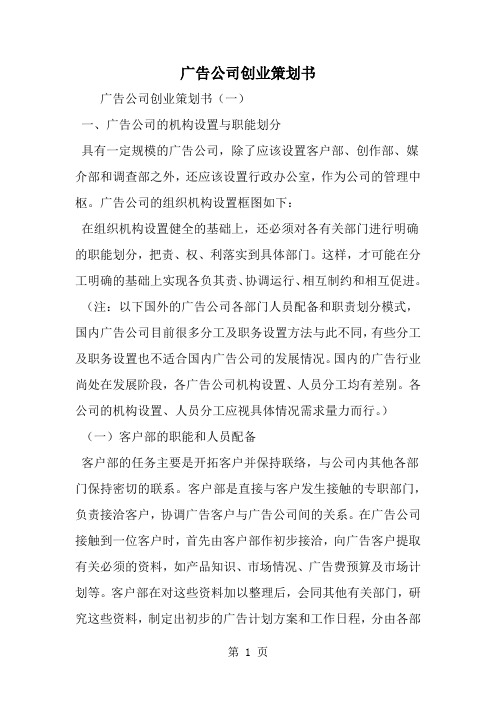 广告公司创业策划书

广告公司创业策划书（一）

一、广告公司的机构设置与职能划分

具有一定规模的广告公司，除了应该设置客户部、创作部、媒介部和调查部之外，还应该设置行政办公室，作为公司的管理中枢。广告公司的组织机构设置框图如下：

在组织机构设置健全的基础上，还必须对各有关部门进行明确的职能划分，把责、权、利落实到具体部门。这样，才可能在分工明确的基础上实现各负其责、协调运行、相互制约和相互促进。

（注：以下国外的广告公司各部门人员配备和职责划分模式，国内广告公司目前很多分工及职务设置方法与此不同，有些分工及职务设置也不适合国内广告公司的发展情况。国内的广告行业尚处在发展阶段，各广告公司机构设置、人员分工均有差别。各公司的机构设置、人员分工应视具体情况需求量力而行。）

（一）客户部的职能和人员配备

客户部的任务主要是开拓客户并保持联络，与公司内其他各部门保持密切的联系。客户部是直接与客户发生接触的专职部门，负责接洽客户，协调广告客户与广告公司间的关系。在广告公司接触到一位客户时，首先由客户部作初步接洽，向广告客户提取有关必须的资料，如产品知识、市场情况、广告费预算及市场计划等。客户部在对这些资料加以整理后，会同其他有关部门，研究这些资料，制定出初步的广告计划方案和工作日程，分由各部

第 1 页